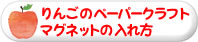 りんごのペーパークラフト
マグネットの入れ方